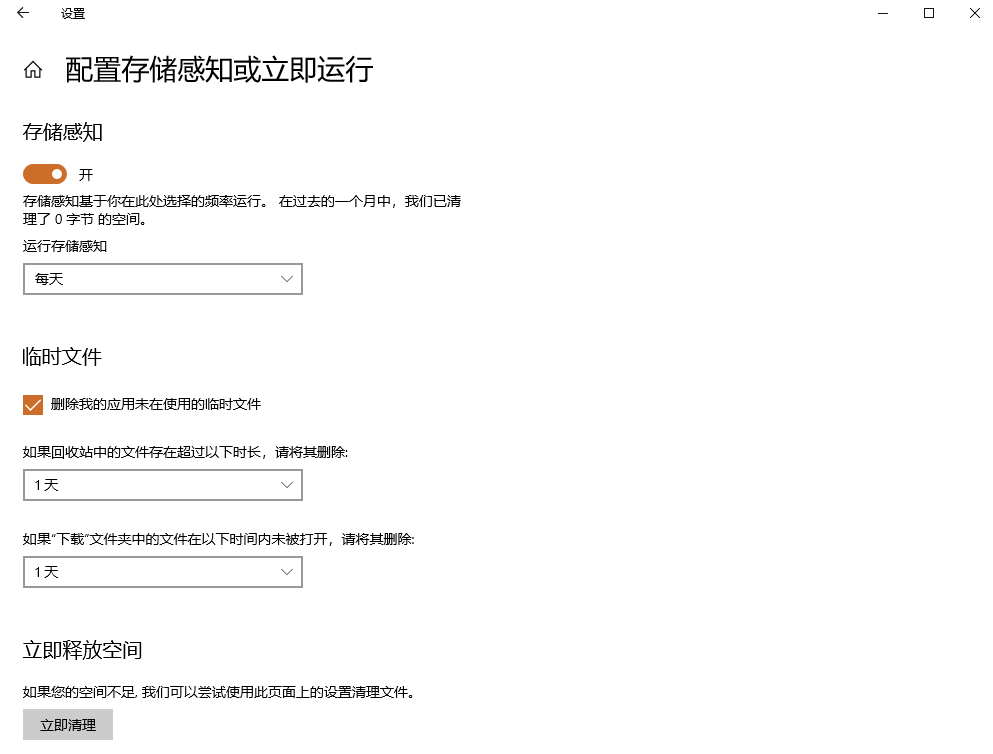 设置

配置存储感知或立即运行

存储感知

开

存储感知基于你在此处选择的频率运行。 在过去的一个月中，我们已清理了 0 字节 的空间。

运行存储感知

每天

临时文件

删除我的应用未在使用的临时文件

如果回收站中的文件存在超过以下时长，请将其删除:

1 天

如果"下载"文件夹中的文件在以下时间内未被打开，请将其删除:

1 天

立即释放空间

如果您的空间不足, 我们可以尝试使用此页面上的设置清理文件。

立即清理